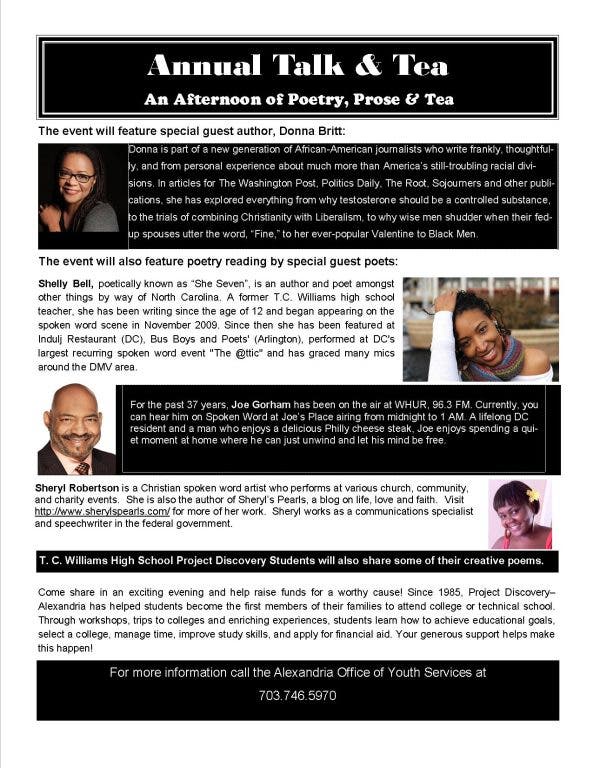 Annual Talk & Tea

An Afternoon of Poetry, Prose & Tea

The event will feature special guest author, Donna Britt:

Donna is part of a new generation of African-American journalists who write frankly, thoughtfully, and from personal experience about much more than America's still-troubling racial divisions. In articles for The Washington Post, Politics Daily, The Root, Sojourners and other publications, she has explored everything from why testosterone should be a controlled substance, to the trials of combining Christianity with Liberalism, to why wise men shudder when their fed-up spouses utter the word, "Fine," to her ever-popular Valentine to Black Men.

The event will also feature poetry reading by special guest poets:

Shelly Bell, poetically known as "She Seven", is an author and poet amongst other things by way of North Carolina. A former T.C. Williams high school teacher, she has been writing since the age of 12 and began appearing on the spoken word scene in November 2009. Since then she has been featured at Indulj Restaurant (DC), Bus Boys and Poets' (Arlington), performed at DC's largest recurring spoken word event "The @ttic" and has graced many mics around the DMV area.

For the past 37 years, Joe Gorham has been on the air at WHUR, 96.3 FM. Currently, you can hear him on Spoken Word at Joe's Place airing from midnight to 1 AM. A lifelong DC resident and a man who enjoys a delicious Philly cheese steak, Joe enjoys spending a quiet moment at home where he can just unwind and let his mind be free.

Sheryl Robertson is a Christian spoken word artist who performs at various church, community, and charity events. She is also the author of Sheryl's Pearls, a blog on life, love and faith. Visit http://www.sherylspearls.com/ for more of her work. Sheryl works as a communications specialist and speechwriter in the federal government.

T. C. Williams High School Project Discovery Students will also share some of their creative poems.

Come share in an exciting evening and help raise funds for a worthy cause! Since 1985, Project Discovery–Alexandria has helped students become the first members of their families to attend college or technical school. Through workshops, trips to colleges and enriching experiences, students learn how to achieve educational goals, select a college, manage time, improve study skills, and apply for financial aid. Your generous support helps make this happen!

For more information call the Alexandria Office of Youth Services at

703.746.5970